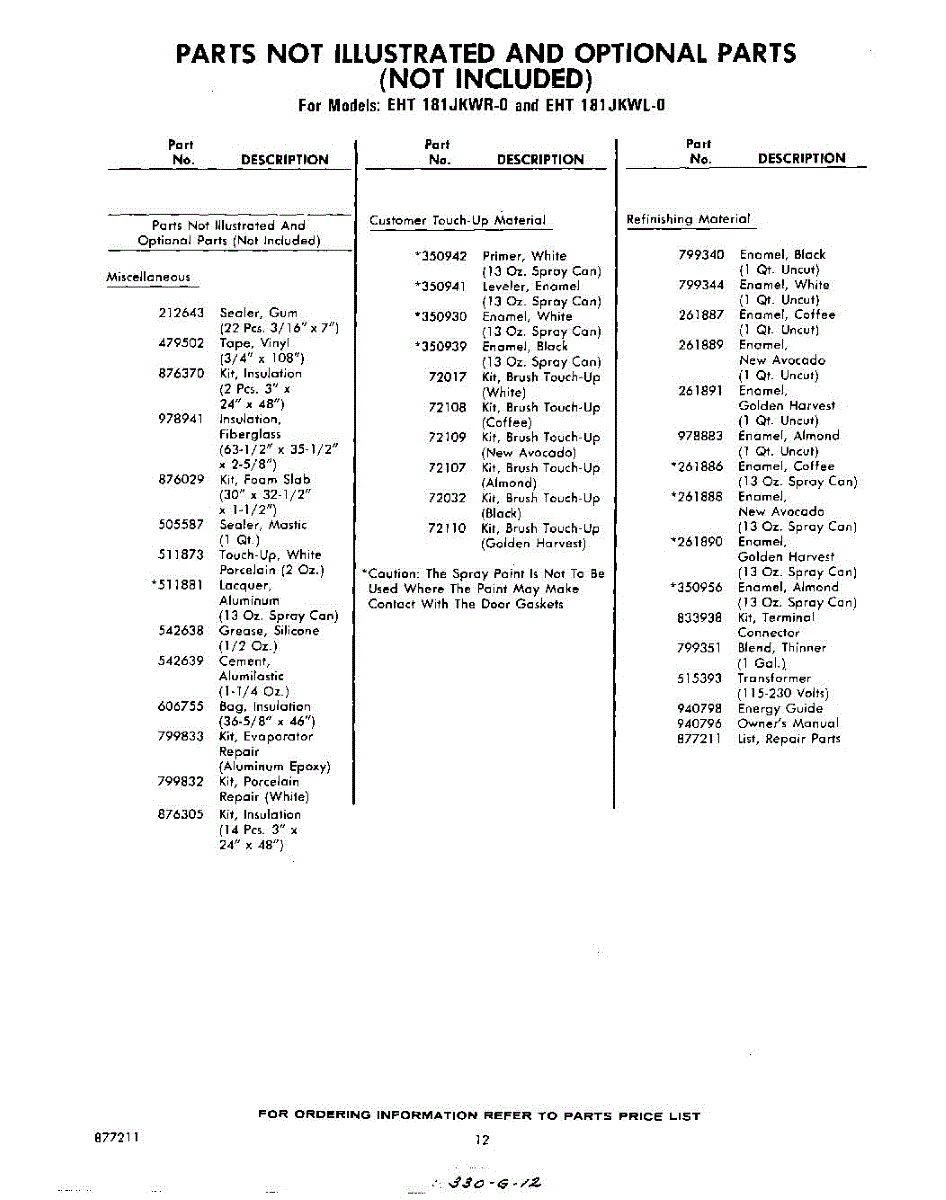 PARTS NOT ILLUSTRATED AND OPTIONAL PARTS
(NOT INCLUDED)

For Models: EHT 181JKWR-0 and EHT 181JKWL-0

| Part No. | DESCRIPTION |
|---|---|
| | Parts Not Illustrated And Optional Parts (Not Included) |
| | Miscellaneous |
| 212643 | Sealer, Gum (22 Pcs. 3/16" x 7") |
| 479502 | Tape, Vinyl (3/4" x 108") |
| 876370 | Kit, Insulation (2 Pcs. 3" x 24" x 48") |
| 978941 | Insulation, Fiberglass (63-1/2" x 35-1/2" x 2-5/8") |
| 876029 | Kit, Foam Slab (30" x 32-1/2" x 1-1/2") |
| 505587 | Sealer, Mastic (1 Qt.) |
| 511873 | Touch-Up, White Porcelain (2 Oz.) |
| *511881 | Lacquer, Aluminum (13 Oz. Spray Can) |
| 542638 | Grease, Silicone (1/2 Oz.) |
| 542639 | Cement, Alumilastic (1-1/4 Oz.) |
| 606755 | Bag, Insulation (36-5/8" x 46") |
| 799833 | Kit, Evaporator Repair (Aluminum Epoxy) |
| 799832 | Kit, Porcelain Repair (White) |
| 876305 | Kit, Insulation (14 Pcs. 3" x 24" x 48") |

| Part No. | DESCRIPTION |
|---|---|
| | Customer Touch-Up Material |
| *350942 | Primer, White (13 Oz. Spray Can) |
| *350941 | Leveler, Enamel (13 Oz. Spray Can) |
| *350930 | Enamel, White (13 Oz. Spray Can) |
| *350939 | Enamel, Black (13 Oz. Spray Can) |
| 72017 | Kit, Brush Touch-Up (White) |
| 72108 | Kit, Brush Touch-Up (Coffee) |
| 72109 | Kit, Brush Touch-Up (New Avocado) |
| 72107 | Kit, Brush Touch-Up (Almond) |
| 72032 | Kit, Brush Touch-Up (Black) |
| 72110 | Kit, Brush Touch-Up (Golden Harvest) |

*Caution: The Spray Paint Is Not To Be Used Where The Paint May Make Contact With The Door Gaskets

| Part No. | DESCRIPTION |
|---|---|
| | Refinishing Material |
| 799340 | Enamel, Black (1 Qt. Uncut) |
| 799344 | Enamel, White (1 Qt. Uncut) |
| 261887 | Enamel, Coffee (1 Qt. Uncut) |
| 261889 | Enamel, New Avocado (1 Qt. Uncut) |
| 261891 | Enamel, Golden Harvest (1 Qt. Uncut) |
| 978883 | Enamel, Almond (1 Qt. Uncut) |
| *261886 | Enamel, Coffee (13 Oz. Spray Can) |
| *261888 | Enamel, New Avocado (13 Oz. Spray Can) |
| *261890 | Enamel, Golden Harvest (13 Oz. Spray Can) |
| *350956 | Enamel, Almond (13 Oz. Spray Can) |
| 833938 | Kit, Terminal Connector |
| 799351 | Blend, Thinner (1 Gal.) |
| 515393 | Transformer (115-230 Volts) |
| 940798 | Energy Guide |
| 940796 | Owner's Manual |
| 877211 | List, Repair Parts |

FOR ORDERING INFORMATION REFER TO PARTS PRICE LIST

877211

12

330-G-12